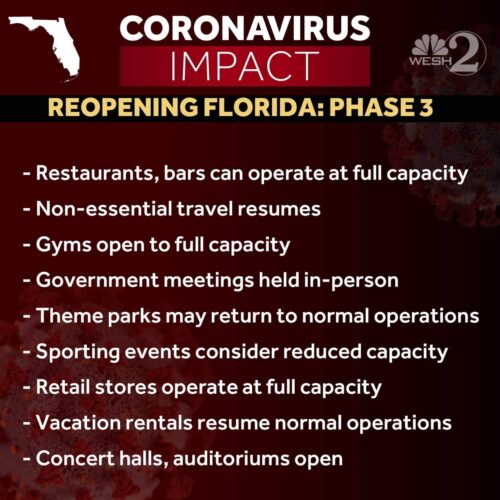 CORONAVIRUS
IMPACT

WESH 2

REOPENING FLORIDA: PHASE 3

- Restaurants, bars can operate at full capacity
- Non-essential travel resumes
- Gyms open to full capacity
- Government meetings held in-person
- Theme parks may return to normal operations
- Sporting events consider reduced capacity
- Retail stores operate at full capacity
- Vacation rentals resume normal operations
- Concert halls, auditoriums open